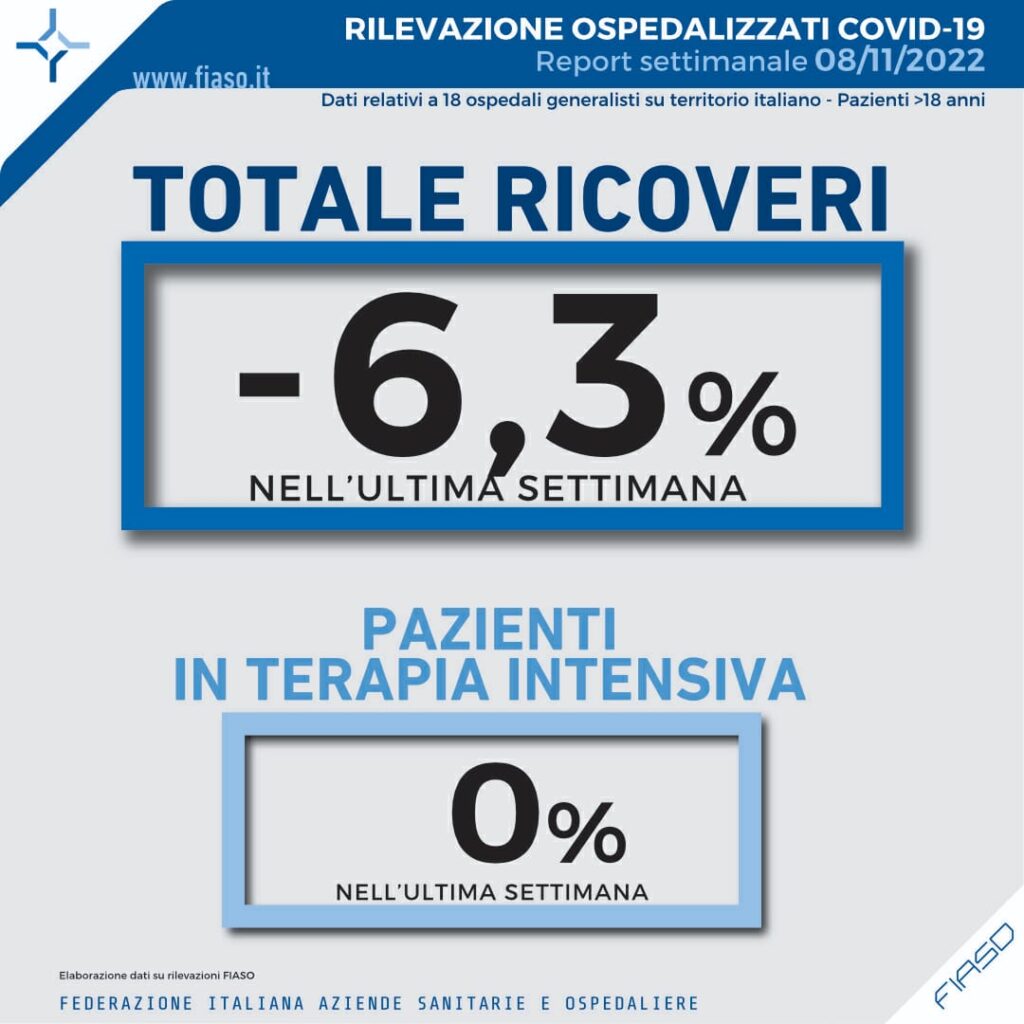 www.fiaso.it

RILEVAZIONE OSPEDALIZZATI COVID-19
Report settimanale 08/11/2022

Dati relativi a 18 ospedali generalisti su territorio italiano - Pazienti >18 anni

TOTALE RICOVERI

-6,3%
NELL'ULTIMA SETTIMANA

PAZIENTI
IN TERAPIA INTENSIVA

0%
NELL'ULTIMA SETTIMANA

Elaborazione dati su rilevazioni FIASO

FEDERAZIONE ITALIANA AZIENDE SANITARIE E OSPEDALIERE

FIASO